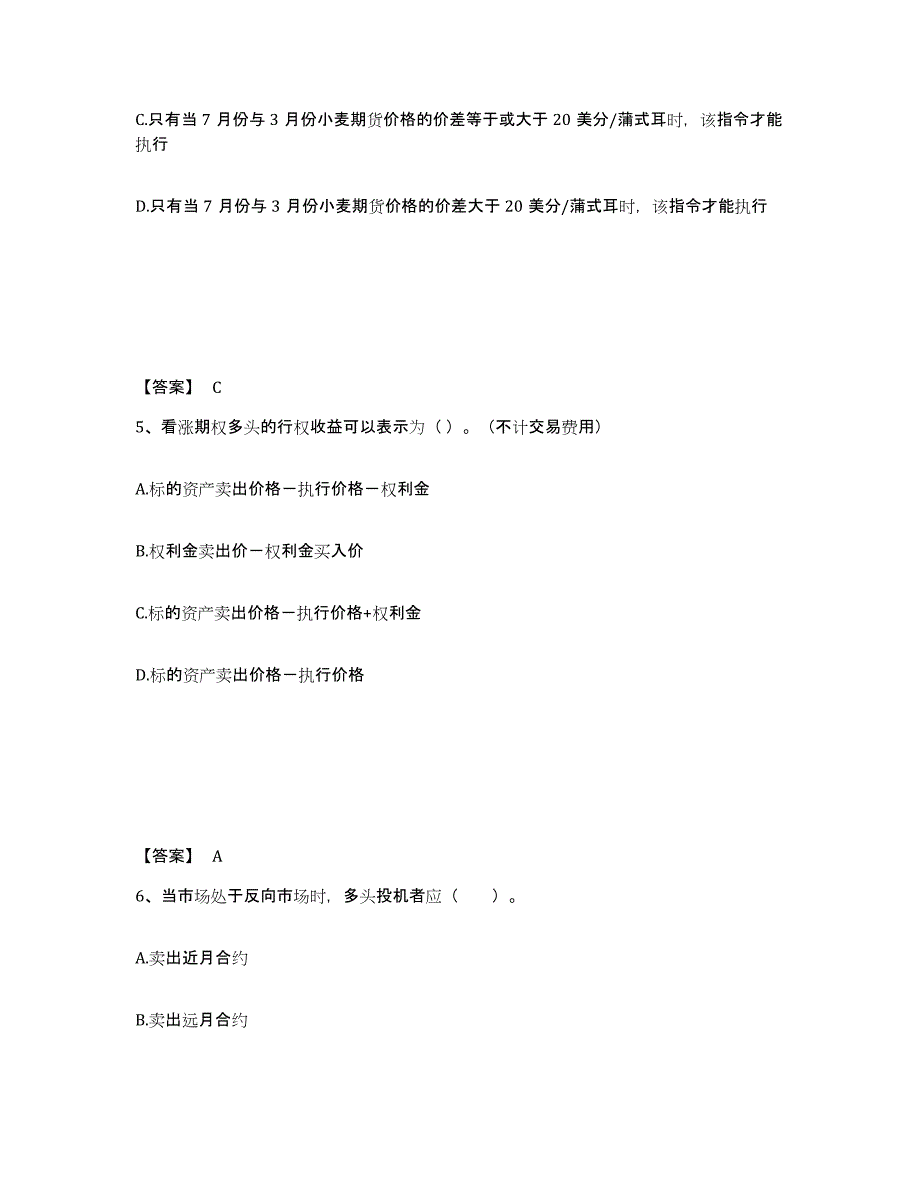 C.只有当 7 月份与 3 月份小麦期货价格的价差等于或大于 20 美分/蒲式耳时，该指令才能执行

D.只有当 7 月份与 3 月份小麦期货价格的价差大于 20 美分/蒲式耳时，该指令才能执行

【答案】 C

5、看涨期权多头的行权收益可以表示为（）。（不计交易费用）

A.标的资产卖出价格－执行价格－权利金

B.权利金卖出价－权利金买入价

C.标的资产卖出价格－执行价格+权利金

D.标的资产卖出价格－执行价格

【答案】 A

6、当市场处于反向市场时，多头投机者应（　　）。

A.卖出近月合约

B.卖出远月合约